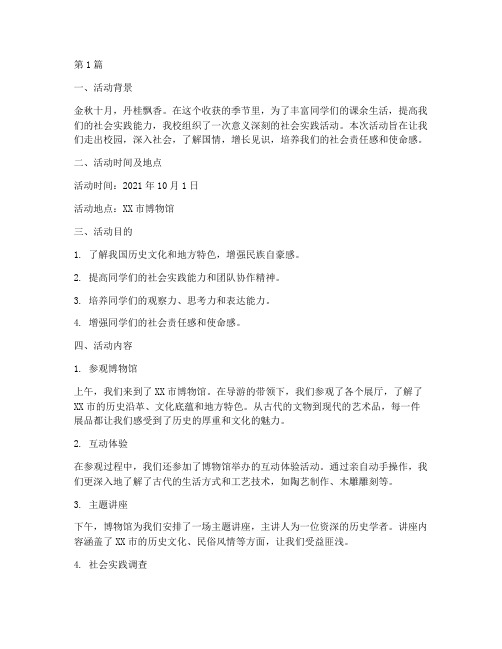 第1篇

一、活动背景

金秋十月，丹桂飘香。在这个收获的季节里，为了丰富同学们的课余生活，提高我们的社会实践能力，我校组织了一次意义深刻的社会实践活动。本次活动旨在让我们走出校园，深入社会，了解国情，增长见识，培养我们的社会责任感和使命感。

二、活动时间及地点

活动时间：2021年10月1日

活动地点：XX市博物馆

三、活动目的

1. 了解我国历史文化和地方特色，增强民族自豪感。

2. 提高同学们的社会实践能力和团队协作精神。

3. 培养同学们的观察力、思考力和表达能力。

4. 增强同学们的社会责任感和使命感。

四、活动内容

1. 参观博物馆

上午，我们来到了XX市博物馆。在导游的带领下，我们参观了各个展厅，了解了XX市的历史沿革、文化底蕴和地方特色。从古代的文物到现代的艺术品，每一件展品都让我们感受到了历史的厚重和文化的魅力。

2. 互动体验

在参观过程中，我们还参加了博物馆举办的互动体验活动。通过亲自动手操作，我们更深入地了解了古代的生活方式和工艺技术，如陶艺制作、木雕雕刻等。

3. 主题讲座

下午，博物馆为我们安排了一场主题讲座，主讲人为一位资深的历史学者。讲座内容涵盖了XX市的历史文化、民俗风情等方面，让我们受益匪浅。

4. 社会实践调查